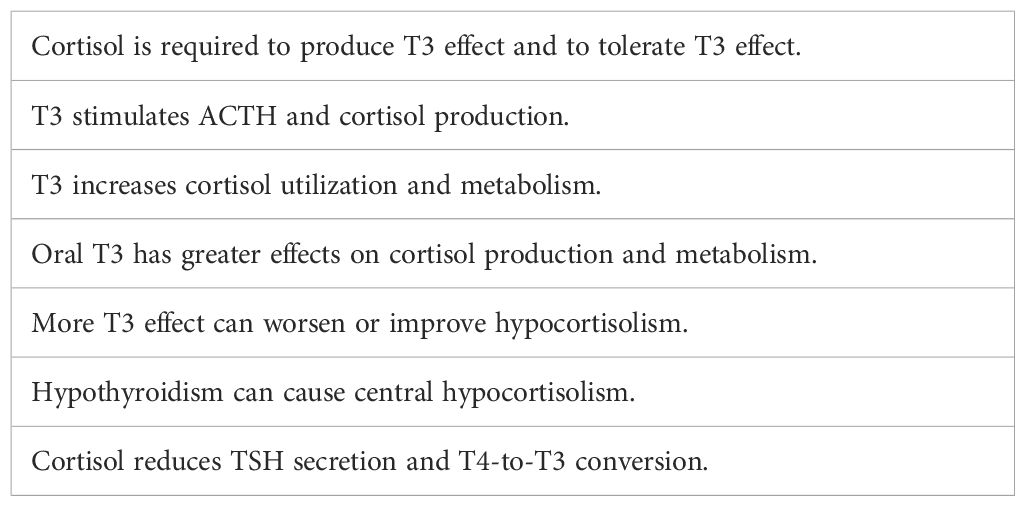 | Cortisol is required to produce T3 effect and to tolerate T3 effect. |
|---|
| T3 stimulates ACTH and cortisol production. |
| T3 increases cortisol utilization and metabolism. |
| Oral T3 has greater effects on cortisol production and metabolism. |
| More T3 effect can worsen or improve hypocortisolism. |
| Hypothyroidism can cause central hypocortisolism. |
| Cortisol reduces TSH secretion and T4-to-T3 conversion. |